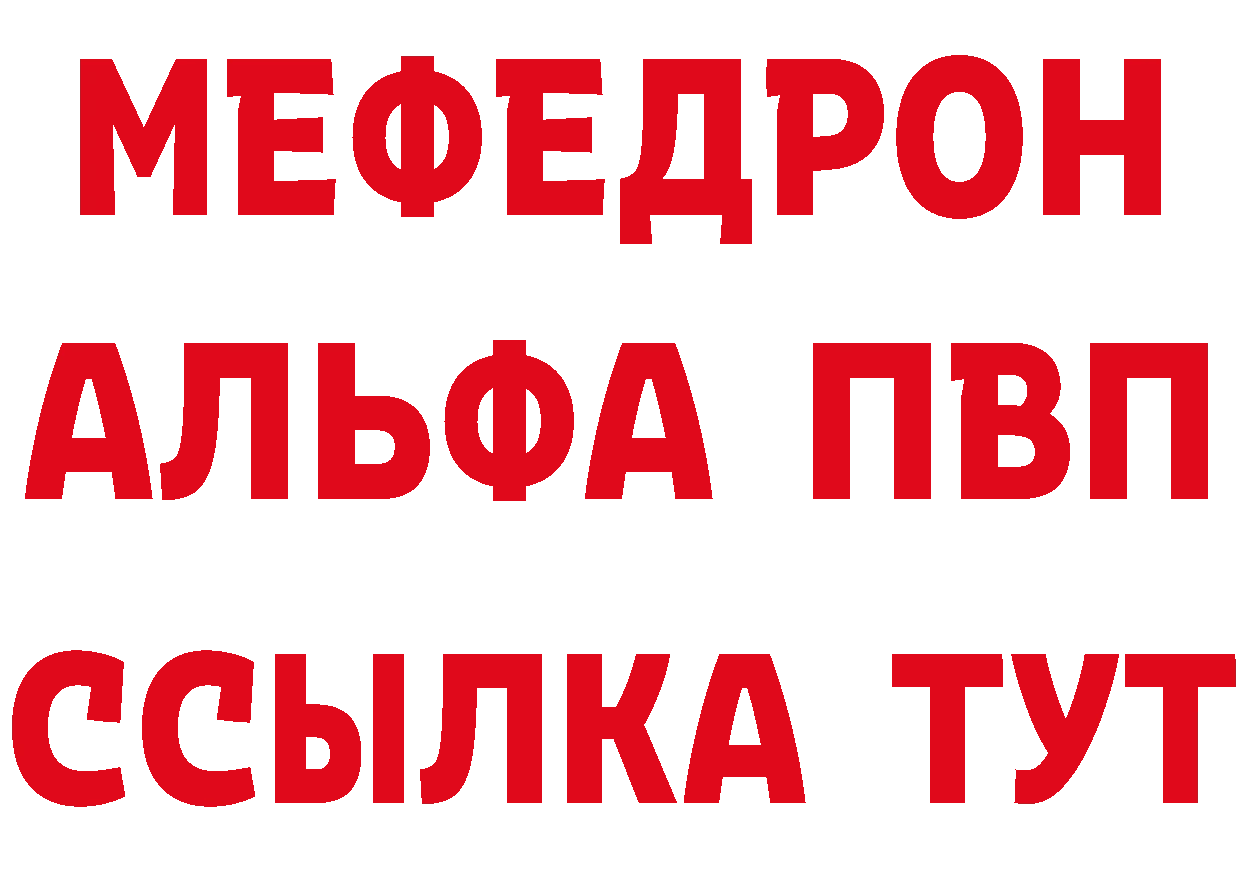 МЕФЕДРОН
АЛЬФА ПВП
ССЫЛКА ТУТ